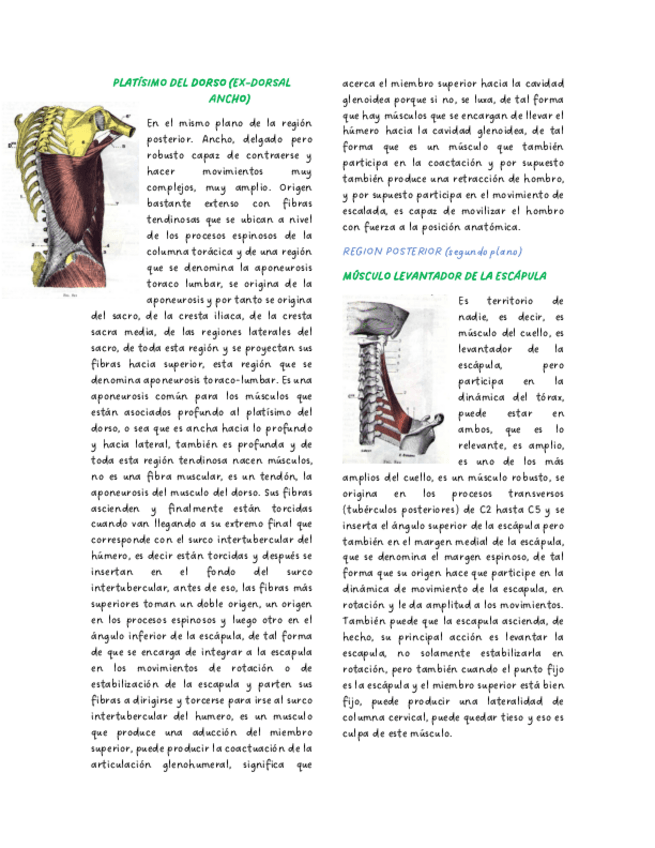 PLATÍSIMO DEL DORSO (EX-DORSAL ANCHO)

En el mismo plano de la región posterior. Ancho, delgado pero robusto capaz de contraerse y hacer movimientos muy complejos, muy amplio. Origen bastante extenso con fibras tendinosas que se ubican a nivel de los procesos espinosos de la columna torácica y de una región que se denomina la aponeurosis toraco lumbar, se origina de la aponeurosis y por tanto se origina del sacro, de la cresta iliaca, de la cresta sacra media, de las regiones laterales del sacro, de toda esta región y se proyectan sus fibras hacia superior, esta región que se denomina aponeurosis toraco-lumbar. Es una aponeurosis común para los músculos que están asociados profundo al platísimo del dorso, o sea que es ancha hacia lo profundo y hacia lateral, también es profunda y de toda esta región tendinosa nacen músculos, no es una fibra muscular, es un tendón, la aponeurosis del musculo del dorso. Sus fibras ascienden y finalmente están torcidas cuando van llegando a su extremo final que corresponde con el surco intertubercular del húmero, es decir están torcidas y después se insertan en el fondo del surco intertubercular, antes de eso, las fibras más superiores toman un doble origen, un origen en los procesos espinosos y luego otro en el ángulo inferior de la escápula, de tal forma de que se encarga de integrar a la escapula en los movimientos de rotación o de estabilización de la escapula y parten sus fibras a dirigirse y torcerse para irse al surco intertubercular del humero, es un musculo que produce una aducción del miembro superior, puede producir la coactuación de la articulación glenohumeral, significa que acerca el miembro superior hacia la cavidad glenoidea porque si no, se luxa, de tal forma que hay músculos que se encargan de llevar el húmero hacia la cavidad glenoidea, de tal forma que es un músculo que también participa en la coactación y por supuesto también produce una retracción de hombro, y por supuesto participa en el movimiento de escalada, es capaz de movilizar el hombro con fuerza a la posición anatómica.

REGION POSTERIOR (segundo plano)

MÚSCULO LEVANTADOR DE LA ESCÁPULA

Es territorio de nadie, es decir, es músculo del cuello, es levantador de la escápula, pero participa en la dinámica del tórax, puede estar en ambos, que es lo relevante, es amplio, es uno de los más amplios del cuello, es un músculo robusto, se origina en los procesos transversos (tubérculos posteriores) de C2 hasta C5 y se inserta el ángulo superior de la escápula pero también en el margen medial de la escápula, que se denomina el margen espinoso, de tal forma que su origen hace que participe en la dinámica de movimiento de la escapula, en rotación y le da amplitud a los movimientos. También puede que la escapula ascienda, de hecho, su principal acción es levantar la escapula, no solamente estabilizarla en rotación, pero también cuando el punto fijo es la escápula y el miembro superior está bien fijo, puede producir una lateralidad de columna cervical, puede quedar tieso y eso es culpa de este músculo.